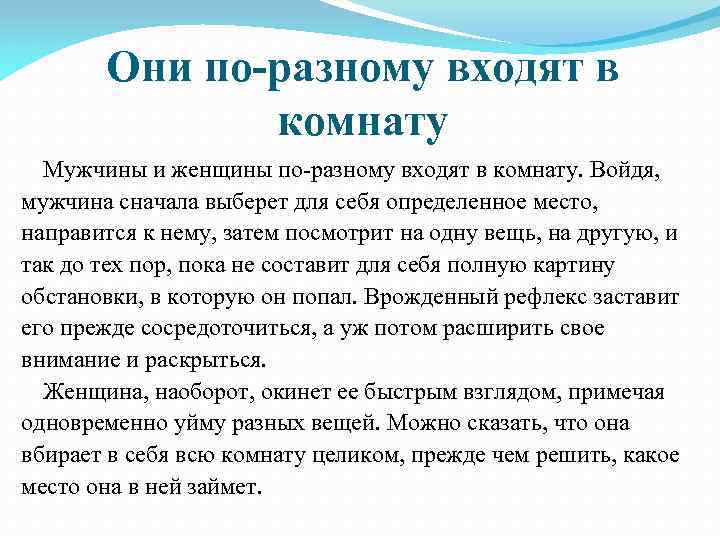 Они по-разному входят в комнату

Мужчины и женщины по-разному входят в комнату. Войдя, мужчина сначала выберет для себя определенное место, направится к нему, затем посмотрит на одну вещь, на другую, и так до тех пор, пока не составит для себя полную картину обстановки, в которую он попал. Врожденный рефлекс заставит его прежде сосредоточиться, а уж потом расширить свое внимание и раскрыться.

Женщина, наоборот, окинет ее быстрым взглядом, примечая одновременно уйму разных вещей. Можно сказать, что она вбирает в себя всю комнату целиком, прежде чем решить, какое место она в ней займет.